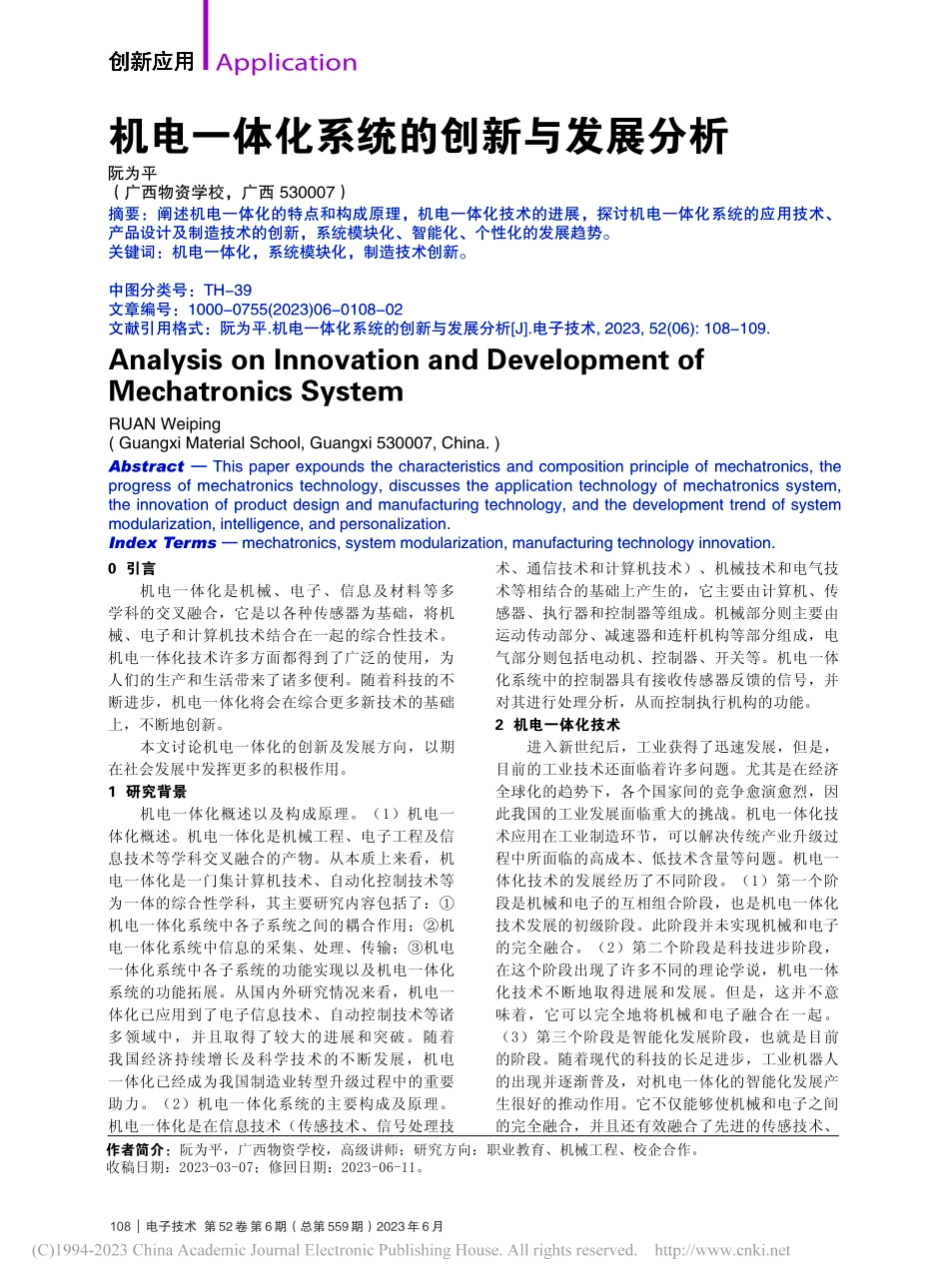 创新应用 Application

机电一体化系统的创新与发展分析

阮为平
（广西物资学校，广西 530007）

摘要：阐述机电一体化的特点和构成原理，机电一体化技术的进展，探讨机电一体化系统的应用技术、产品设计及制造技术的创新，系统模块化、智能化、个性化的发展趋势。
关键词：机电一体化，系统模块化，制造技术创新。

中图分类号：TH-39
文章编号：1000-0755(2023)06-0108-02
文献引用格式：阮为平.机电一体化系统的创新与发展分析[J].电子技术, 2023, 52(06): 108-109.

Analysis on Innovation and Development of Mechatronics System

RUAN Weiping
( Guangxi Material School, Guangxi 530007, China. )

Abstract — This paper expounds the characteristics and composition principle of mechatronics, the progress of mechatronics technology, discusses the application technology of mechatronics system, the innovation of product design and manufacturing technology, and the development trend of system modularization, intelligence, and personalization.
Index Terms — mechatronics, system modularization, manufacturing technology innovation.

0 引言

机电一体化是机械、电子、信息及材料等多学科的交叉融合，它是以各种传感器为基础，将机械、电子和计算机技术结合在一起的综合性技术。机电一体化技术许多方面都得到了广泛的使用，为人们的生产和生活带来了诸多便利。随着科技的不断进步，机电一体化将会在综合更多新技术的基础上，不断地创新。

本文讨论机电一体化的创新及发展方向，以期在社会发展中发挥更多的积极作用。

1 研究背景

机电一体化概述以及构成原理。（1）机电一体化概述。机电一体化是机械工程、电子工程及信息技术等学科交叉融合的产物。从本质上来看，机电一体化是一门集计算机技术、自动化控制技术等为一体的综合性学科，其主要研究内容包括了：①机电一体化系统中各子系统之间的耦合作用；②机电一体化系统中信息的采集、处理、传输；③机电一体化系统中各子系统的功能实现以及机电一体化系统的功能拓展。从国内外研究情况来看，机电一体化已应用到了电子信息技术、自动控制技术等诸多领域中，并且取得了较大的进展和突破。随着我国经济持续增长及科学技术的不断发展，机电一体化已经成为我国制造业转型升级过程中的重要助力。（2）机电一体化系统的主要构成及原理。机电一体化是在信息技术（传感技术、信号处理技术、通信技术和计算机技术）、机械技术和电气技术等相结合的基础上产生的，它主要由计算机、传感器、执行器和控制器等组成。机械部分则主要由运动传动部分、减速器和连杆机构等部分组成，电气部分则包括电动机、控制器、开关等。机电一体化系统中的控制器具有接收传感器反馈的信号，并对其进行处理分析，从而控制执行机构的功能。

2 机电一体化技术

进入新世纪后，工业获得了迅速发展，但是，目前的工业技术还面临着许多问题。尤其是在经济全球化的趋势下，各个国家间的竞争愈演愈烈，因此我国的工业发展面临重大的挑战。机电一体化技术应用在工业制造环节，可以解决传统产业升级过程中所面临的高成本、低技术含量等问题。机电一体化技术的发展经历了不同阶段。（1）第一个阶段是机械和电子的互相组合阶段，也是机电一体化技术发展的初级阶段。此阶段并未实现机械和电子的完全融合。（2）第二个阶段是科技进步阶段，在这个阶段出现了许多不同的理论学说，机电一体化技术不断地取得进展和发展。但是，这并不意味着，它可以完全地将机械和电子融合在一起。（3）第三个阶段是智能化发展阶段，也就是目前的阶段。随着现代的科技的长足进步，工业机器人的出现并逐渐普及，对机电一体化的智能化发展产生很好的推动作用。它不仅能够使机械和电子之间的完全融合，并且还有效融合了先进的传感技术、

作者简介：阮为平，广西物资学校，高级讲师；研究方向：职业教育、机械工程、校企合作。
收稿日期：2023-03-07；修回日期：2023-06-11。

108 | 电子技术 第 52 卷 第 6 期（总第 559 期）2023 年 6 月
(C)1994-2023 China Academic Journal Electronic Publishing House. All rights reserved. http://www.cnki.net